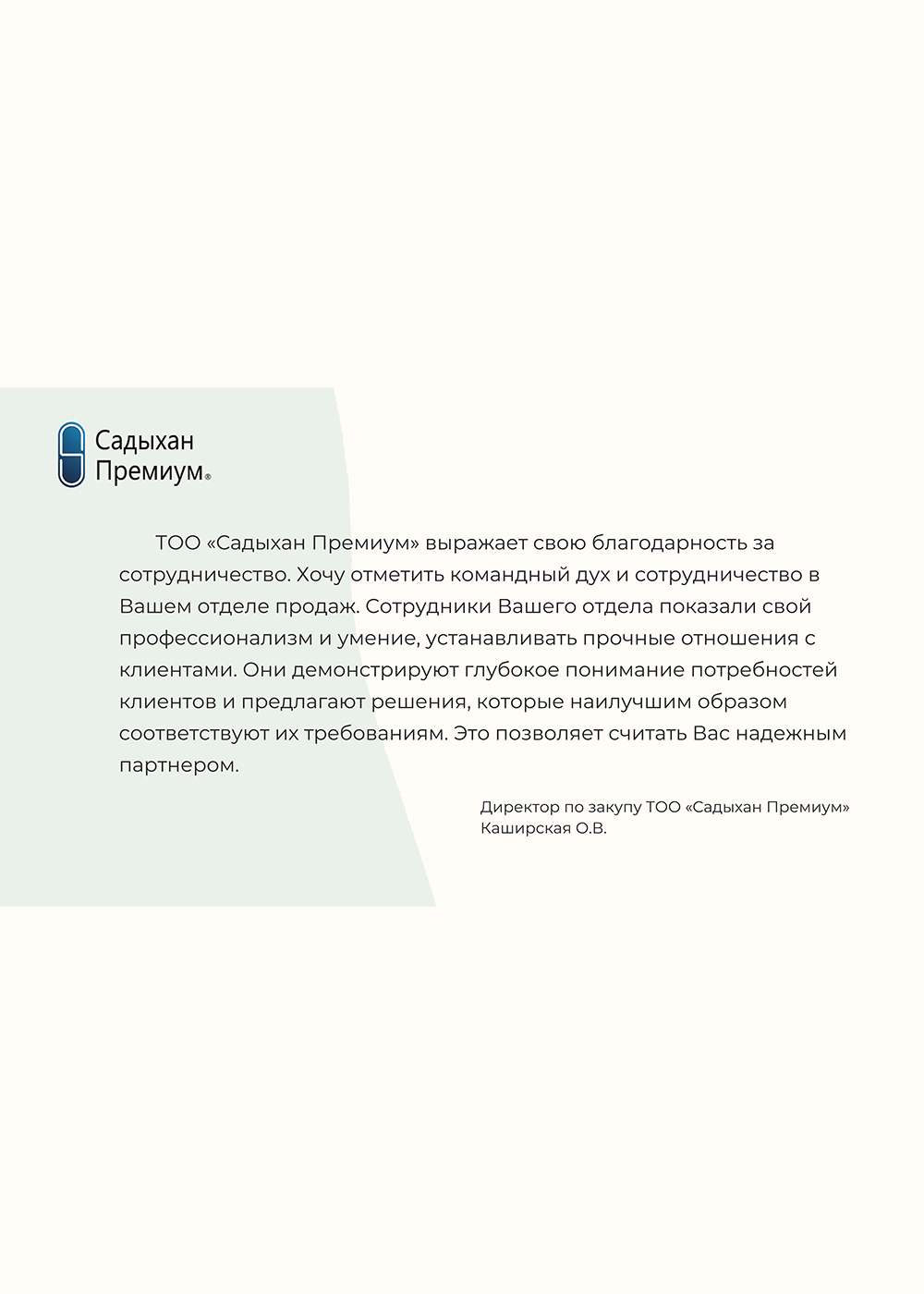 Садыхан
Премиум®

ТОО «Садыхан Премиум» выражает свою благодарность за сотрудничество. Хочу отметить командный дух и сотрудничество в Вашем отделе продаж. Сотрудники Вашего отдела показали свой профессионализм и умение, устанавливать прочные отношения с клиентами. Они демонстрируют глубокое понимание потребностей клиентов и предлагают решения, которые наилучшим образом соответствуют их требованиям. Это позволяет считать Вас надежным партнером.

Директор по закупу ТОО «Садыхан Премиум»
Каширская О.В.